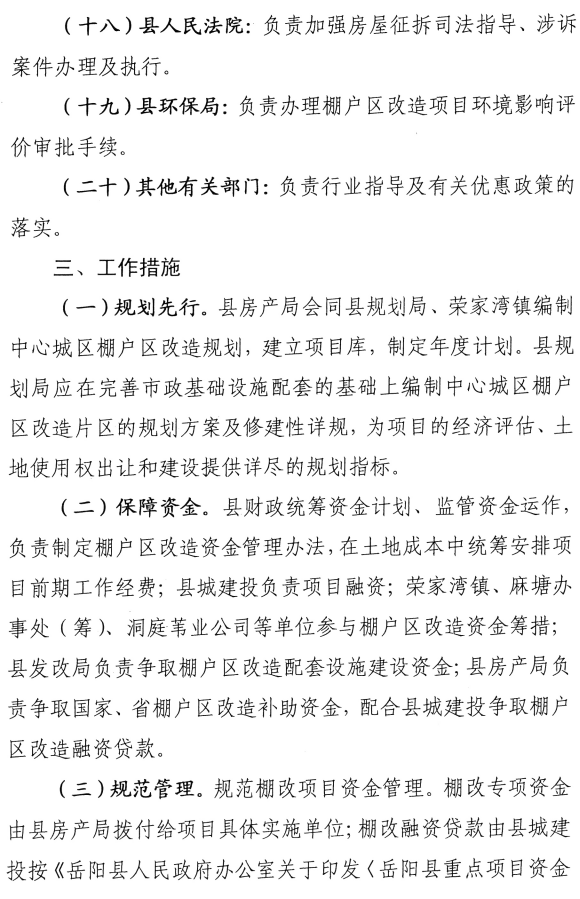 （十八）县人民法院：负责加强房屋征拆司法指导、涉诉案件办理及执行。

（十九）县环保局：负责办理棚户区改造项目环境影响评价审批手续。

（二十）其他有关部门：负责行业指导及有关优惠政策的落实。

三、工作措施

（一）规划先行。县房产局会同县规划局、荣家湾镇编制中心城区棚户区改造规划，建立项目库，制定年度计划。县规划局应在完善市政基础设施配套的基础上编制中心城区棚户区改造片区的规划方案及修建性详规，为项目的经济评估、土地使用权出让和建设提供详尽的规划指标。

（二）保障资金。县财政统筹资金计划、监管资金运作，负责制定棚户区改造资金管理办法，在土地成本中统筹安排项目前期工作经费；县城建投负责项目融资；荣家湾镇、麻塘办事处（筹）、洞庭苇业公司等单位参与棚户区改造资金筹措；县发改局负责争取棚户区改造配套设施建设资金；县房产局负责争取国家、省棚户区改造补助资金，配合县城建投争取棚户区改造融资贷款。

（三）规范管理。规范棚改项目资金管理。棚改专项资金由县房产局拨付给项目具体实施单位；棚改融资贷款由县城建投按《岳阳县人民政府办公室关于印发〈岳阳县重点项目资金